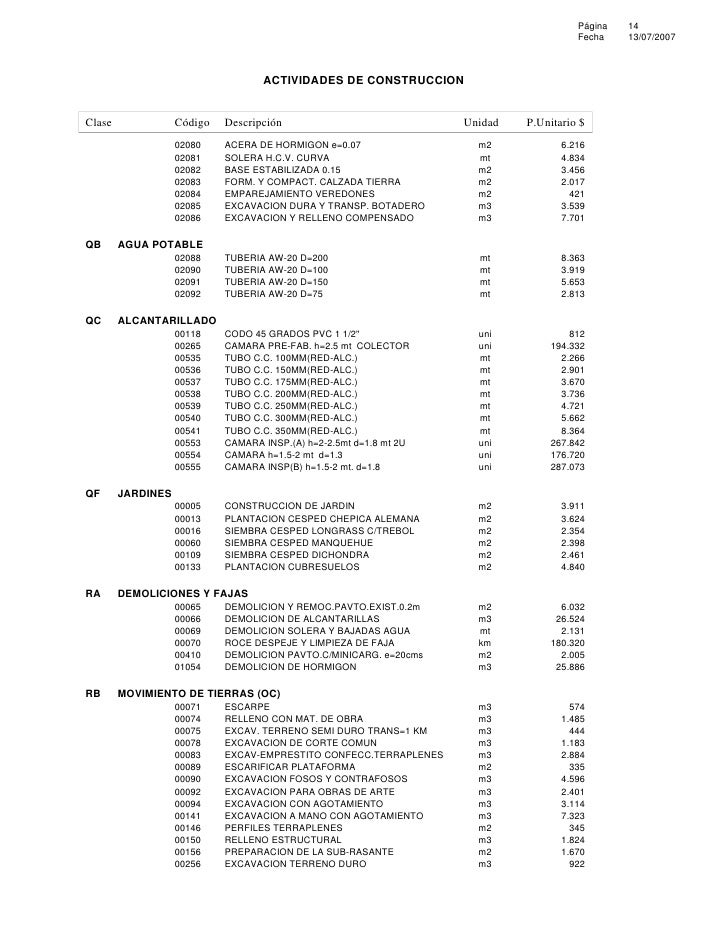 Página 14
Fecha 13/07/2007

ACTIVIDADES DE CONSTRUCCION

| Clase | Código | Descripción | Unidad | P.Unitario $ |
|---|---|---|---|---|
| | 02080 | ACERA DE HORMIGON e=0.07 | m2 | 6.216 |
| | 02081 | SOLERA H.C.V. CURVA | mt | 4.834 |
| | 02082 | BASE ESTABILIZADA 0.15 | m2 | 3.456 |
| | 02083 | FORM. Y COMPACT. CALZADA TIERRA | m2 | 2.017 |
| | 02084 | EMPAREJAMIENTO VEREDONES | m2 | 421 |
| | 02085 | EXCAVACION DURA Y TRANSP. BOTADERO | m3 | 3.539 |
| | 02086 | EXCAVACION Y RELLENO COMPENSADO | m3 | 7.701 |
| QB | AGUA POTABLE | | | |
| | 02088 | TUBERIA AW-20 D=200 | mt | 8.363 |
| | 02090 | TUBERIA AW-20 D=100 | mt | 3.919 |
| | 02091 | TUBERIA AW-20 D=150 | mt | 5.653 |
| | 02092 | TUBERIA AW-20 D=75 | mt | 2.813 |
| QC | ALCANTARILLADO | | | |
| | 00118 | CODO 45 GRADOS PVC 1 1/2" | uni | 812 |
| | 00265 | CAMARA PRE-FAB. h=2.5 mt COLECTOR | uni | 194.332 |
| | 00535 | TUBO C.C. 100MM(RED-ALC.) | mt | 2.266 |
| | 00536 | TUBO C.C. 150MM(RED-ALC.) | mt | 2.901 |
| | 00537 | TUBO C.C. 175MM(RED-ALC.) | mt | 3.670 |
| | 00538 | TUBO C.C. 200MM(RED-ALC.) | mt | 3.736 |
| | 00539 | TUBO C.C. 250MM(RED-ALC.) | mt | 4.721 |
| | 00540 | TUBO C.C. 300MM(RED-ALC.) | mt | 5.662 |
| | 00541 | TUBO C.C. 350MM(RED-ALC.) | mt | 8.364 |
| | 00553 | CAMARA INSP.(A) h=2-2.5mt d=1.8 mt 2U | uni | 267.842 |
| | 00554 | CAMARA h=1.5-2 mt d=1.3 | uni | 176.720 |
| | 00555 | CAMARA INSP(B) h=1.5-2 mt. d=1.8 | uni | 287.073 |
| QF | JARDINES | | | |
| | 00005 | CONSTRUCCION DE JARDIN | m2 | 3.911 |
| | 00013 | PLANTACION CESPED CHEPICA ALEMANA | m2 | 3.624 |
| | 00016 | SIEMBRA CESPED LONGRASS C/TREBOL | m2 | 2.354 |
| | 00060 | SIEMBRA CESPED MANQUEHUE | m2 | 2.398 |
| | 00109 | SIEMBRA CESPED DICHONDRA | m2 | 2.461 |
| | 00133 | PLANTACION CUBRESUELOS | m2 | 4.840 |
| RA | DEMOLICIONES Y FAJAS | | | |
| | 00065 | DEMOLICION Y REMOC.PAVTO.EXIST.0.2m | m2 | 6.032 |
| | 00066 | DEMOLICION DE ALCANTARILLAS | m3 | 26.524 |
| | 00069 | DEMOLICION SOLERA Y BAJADAS AGUA | mt | 2.131 |
| | 00070 | ROCE DESPEJE Y LIMPIEZA DE FAJA | km | 180.320 |
| | 00410 | DEMOLICION PAVTO.C/MINICARG. e=20cms | m2 | 2.005 |
| | 01054 | DEMOLICION DE HORMIGON | m3 | 25.886 |
| RB | MOVIMIENTO DE TIERRAS (OC) | | | |
| | 00071 | ESCARPE | m3 | 574 |
| | 00074 | RELLENO CON MAT. DE OBRA | m3 | 1.485 |
| | 00075 | EXCAV. TERRENO SEMI DURO TRANS=1 KM | m3 | 444 |
| | 00078 | EXCAVACION DE CORTE COMUN | m3 | 1.183 |
| | 00083 | EXCAV-EMPRESTITO CONFECC.TERRAPLENES | m3 | 2.884 |
| | 00089 | ESCARIFICAR PLATAFORMA | m2 | 335 |
| | 00090 | EXCAVACION FOSOS Y CONTRAFOSOS | m3 | 4.596 |
| | 00092 | EXCAVACION PARA OBRAS DE ARTE | m3 | 2.401 |
| | 00094 | EXCAVACION CON AGOTAMIENTO | m3 | 3.114 |
| | 00141 | EXCAVACION A MANO CON AGOTAMIENTO | m3 | 7.323 |
| | 00146 | PERFILES TERRAPLENES | m2 | 345 |
| | 00150 | RELLENO ESTRUCTURAL | m3 | 1.824 |
| | 00156 | PREPARACION DE LA SUB-RASANTE | m2 | 1.670 |
| | 00256 | EXCAVACION TERRENO DURO | m3 | 922 |